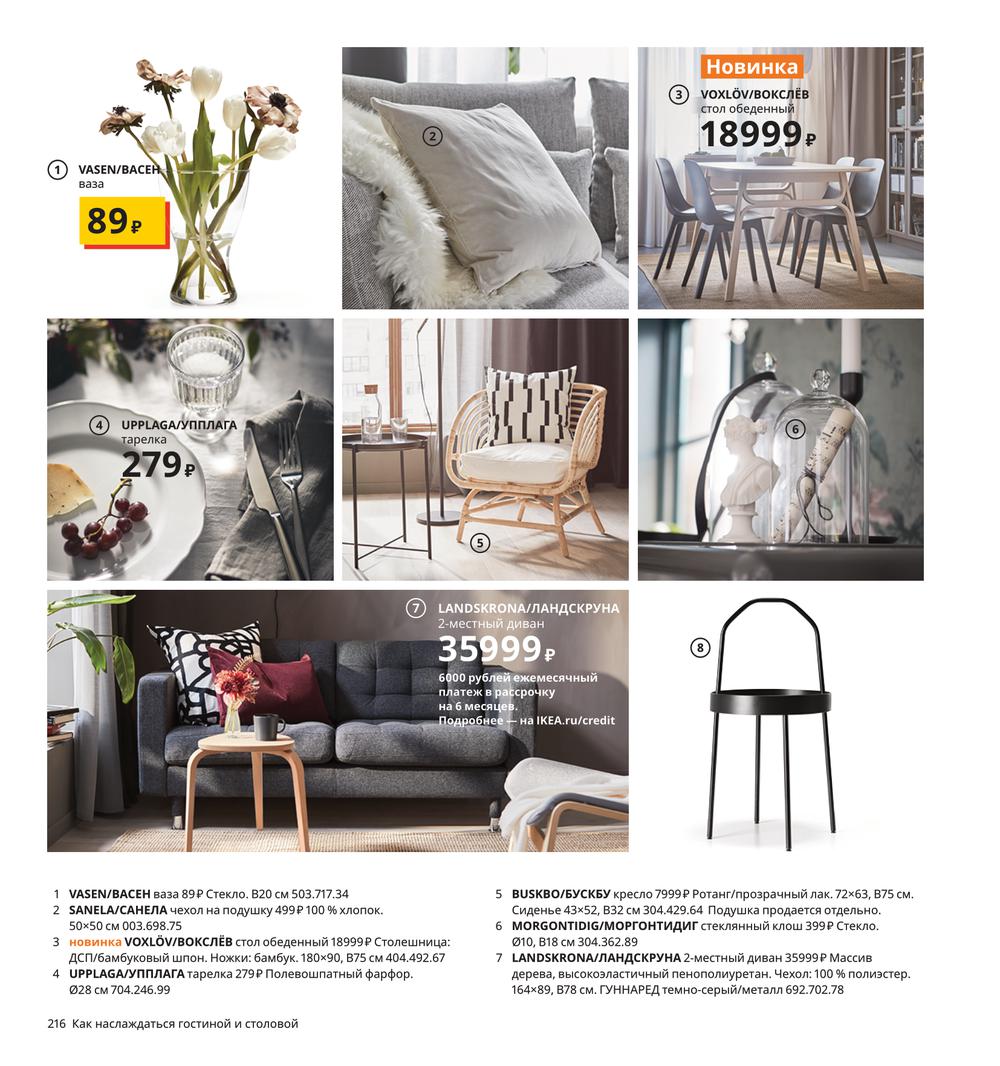 1 VASEN/ВАСЕН
ваза
89 ₽

2

Новинка
3 VOXLÖV/ВОКСЛЁВ
стол обеденный
18999 ₽

4 UPPLAGA/УППЛАГА
тарелка
279 ₽

5

6

7 LANDSKRONA/ЛАНДСКРУНА
2-местный диван
35999 ₽
6000 рублей ежемесячный платеж в рассрочку на 6 месяцев.
Подробнее — на IKEA.ru/credit

8

1 VASEN/ВАСЕН ваза 89 ₽ Стекло. В20 см 503.717.34
2 SANELA/САНЕЛА чехол на подушку 499 ₽ 100 % хлопок. 50×50 см 003.698.75
3 новинка VOXLÖV/ВОКСЛЁВ стол обеденный 18999 ₽ Столешница: ДСП/бамбуковый шпон. Ножки: бамбук. 180×90, В75 см 404.492.67
4 UPPLAGA/УППЛАГА тарелка 279 ₽ Полевошпатный фарфор. Ø28 см 704.246.99
5 BUSKBO/БУСКБУ кресло 7999 ₽ Ротанг/прозрачный лак. 72×63, В75 см. Сиденье 43×52, В32 см 304.429.64 Подушка продается отдельно.
6 MORGONTIDIG/МОРГОНТИДИГ стеклянный клош 399 ₽ Стекло. Ø10, В18 см 304.362.89
7 LANDSKRONA/ЛАНДСКРУНА 2-местный диван 35999 ₽ Массив дерева, высокоэластичный пенополиуретан. Чехол: 100 % полиэстер. 164×89, В78 см. ГУННАРЕД темно-серый/металл 692.702.78

216 Как наслаждаться гостиной и столовой